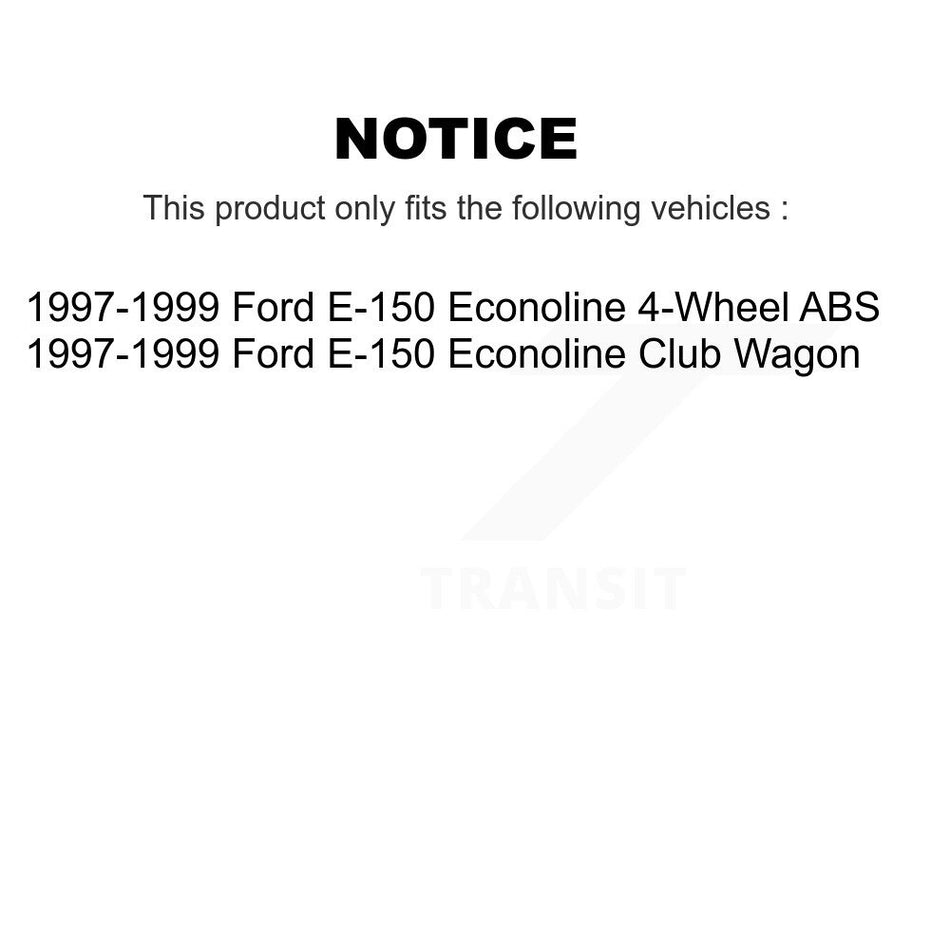 NOTICE

This product only fits the following vehicles :

1997-1999 Ford E-150 Econoline 4-Wheel ABS
1997-1999 Ford E-150 Econoline Club Wagon

TRANSIT